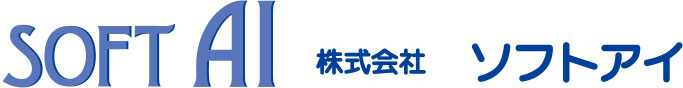 SOFT AI 株式会社 ソフトアイ